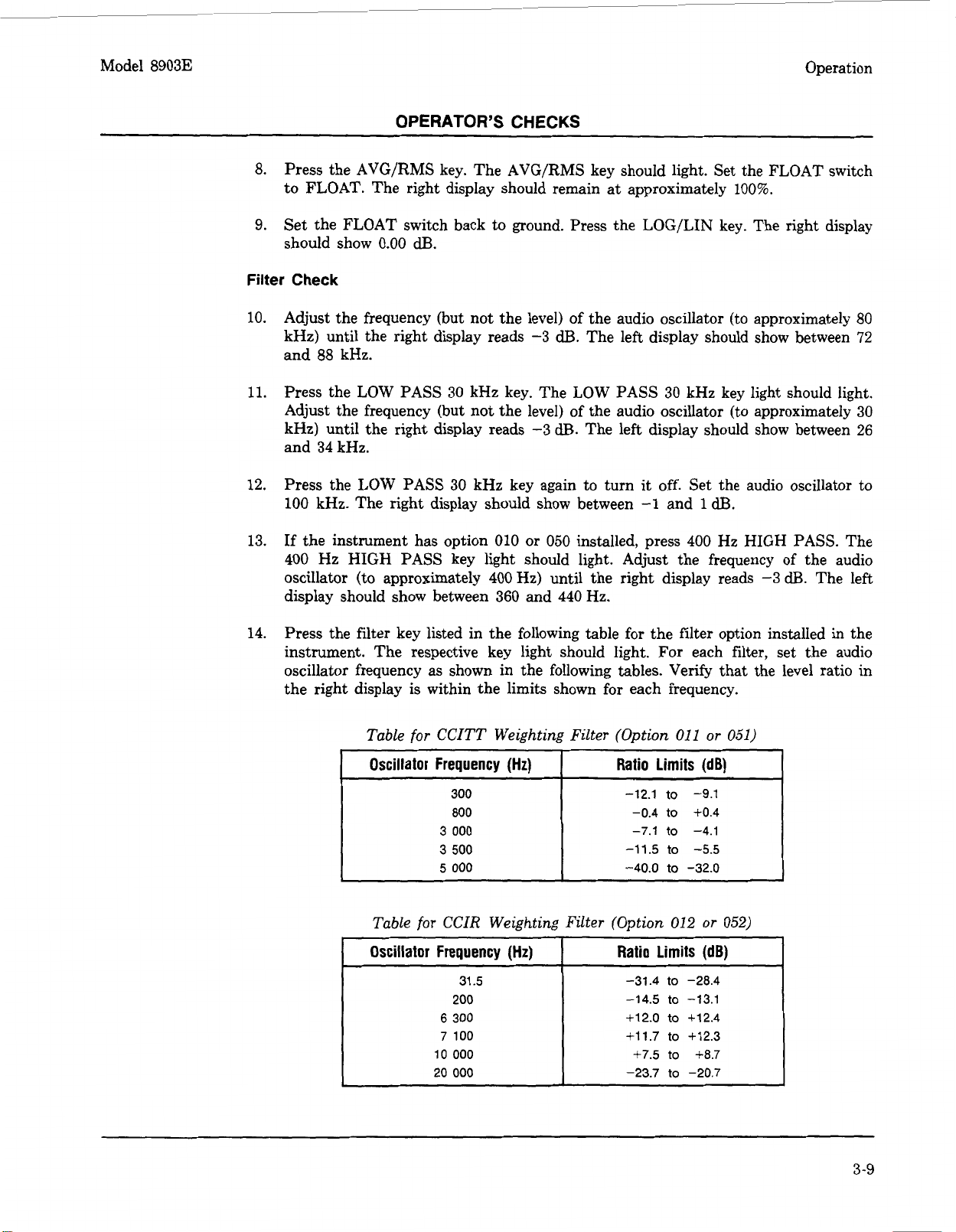 Model 8903E

Operation

OPERATOR'S CHECKS

8. Press the AVG/RMS key. The AVG/RMS key should light. Set the FLOAT switch to FLOAT. The right display should remain at approximately 100%.

9. Set the FLOAT switch back to ground. Press the LOG/LIN key. The right display should show 0.00 dB.

Filter Check

10. Adjust the frequency (but not the level) of the audio oscillator (to approximately 80 kHz) until the right display reads −3 dB. The left display should show between 72 and 88 kHz.

11. Press the LOW PASS 30 kHz key. The LOW PASS 30 kHz key light should light. Adjust the frequency (but not the level) of the audio oscillator (to approximately 30 kHz) until the right display reads −3 dB. The left display should show between 26 and 34 kHz.

12. Press the LOW PASS 30 kHz key again to turn it off. Set the audio oscillator to 100 kHz. The right display should show between −1 and 1 dB.

13. If the instrument has option 010 or 050 installed, press 400 Hz HIGH PASS. The 400 Hz HIGH PASS key light should light. Adjust the frequency of the audio oscillator (to approximately 400 Hz) until the right display reads −3 dB. The left display should show between 360 and 440 Hz.

14. Press the filter key listed in the following table for the filter option installed in the instrument. The respective key light should light. For each filter, set the audio oscillator frequency as shown in the following tables. Verify that the level ratio in the right display is within the limits shown for each frequency.

Table for CCITT Weighting Filter (Option 011 or 051)

| Oscillator Frequency (Hz) | Ratio Limits (dB) |
|---|---|
| 300 | −12.1 to −9.1 |
| 800 | −0.4 to +0.4 |
| 3 000 | −7.1 to −4.1 |
| 3 500 | −11.5 to −5.5 |
| 5 000 | −40.0 to −32.0 |

Table for CCIR Weighting Filter (Option 012 or 052)

| Oscillator Frequency (Hz) | Ratio Limits (dB) |
|---|---|
| 31.5 | −31.4 to −28.4 |
| 200 | −14.5 to −13.1 |
| 6 300 | +12.0 to +12.4 |
| 7 100 | +11.7 to +12.3 |
| 10 000 | +7.5 to +8.7 |
| 20 000 | −23.7 to −20.7 |

3-9